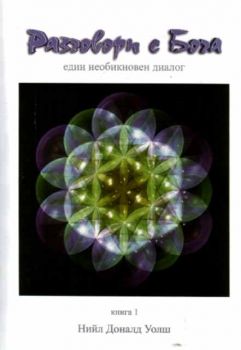 Разговори с Бога

един необикновен диалог

книга 1

Нийл Доналд Уолш